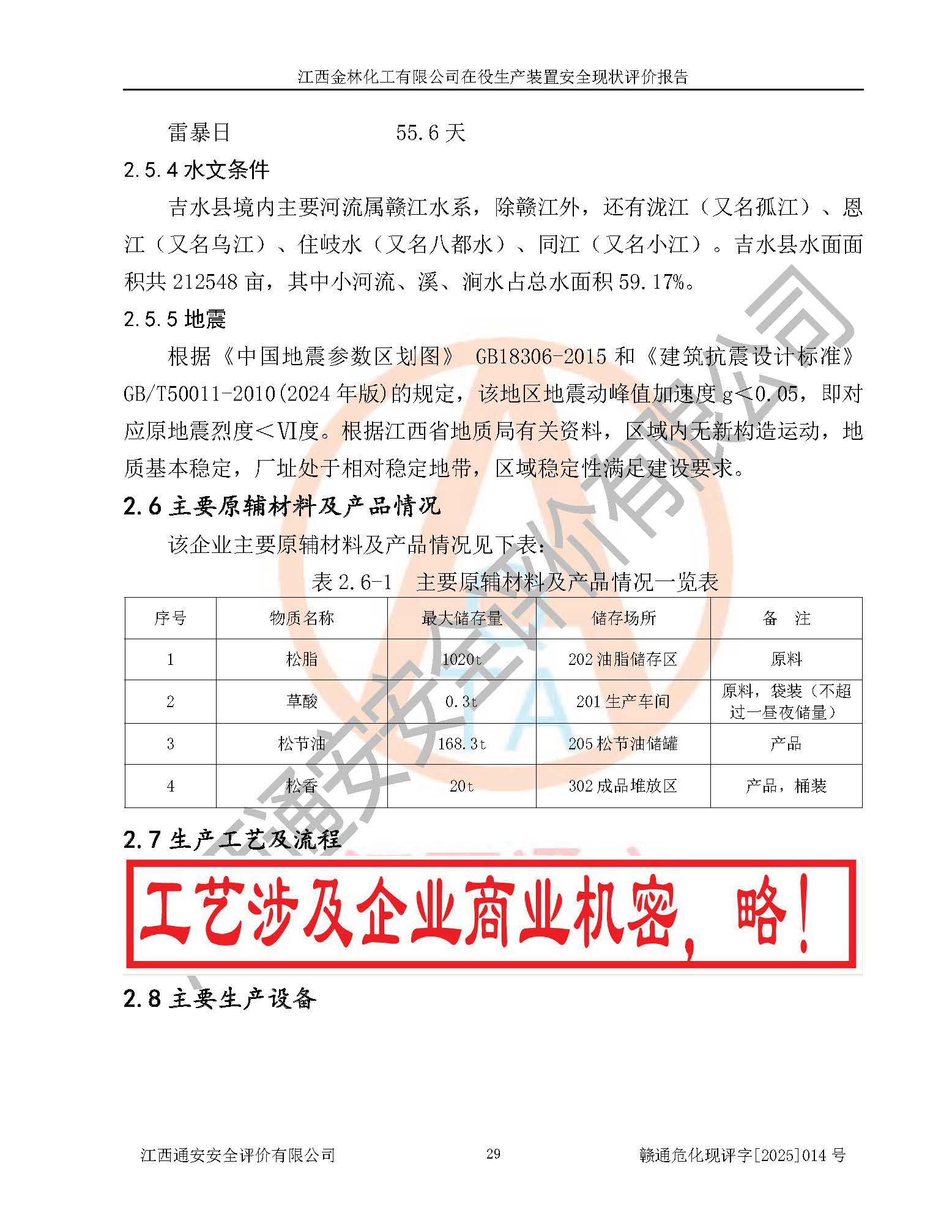 江西金林化工有限公司在役生产装置安全现状评价报告

雷暴日　　　　　　55.6 天

2.5.4 水文条件

吉水县境内主要河流属赣江水系，除赣江外，还有泷江（又名孤江）、恩江（又名乌江）、住岐水（又名八都水）、同江（又名小江）。吉水县水面面积共 212548 亩，其中小河流、溪、涧水占总水面积 59.17%。

2.5.5 地震

根据《中国地震参数区划图》 GB18306-2015 和《建筑抗震设计标准》GB/T50011-2010(2024 年版)的规定，该地区地震动峰值加速度 g<0.05，即对应原地震烈度<Ⅵ度。根据江西省地质局有关资料，区域内无新构造运动，地质基本稳定，厂址处于相对稳定地带，区域稳定性满足建设要求。

2.6 主要原辅材料及产品情况

该企业主要原辅材料及产品情况见下表：

表 2.6-1　主要原辅材料及产品情况一览表

| 序号 | 物质名称 | 最大储存量 | 储存场所 | 备　注 |
|---|---|---|---|---|
| 1 | 松脂 | 1020t | 202 油脂储存区 | 原料 |
| 2 | 草酸 | 0.3t | 201 生产车间 | 原料，袋装（不超过一昼夜储量） |
| 3 | 松节油 | 168.3t | 205 松节油储罐 | 产品 |
| 4 | 松香 | 20t | 302 成品堆放区 | 产品，桶装 |

2.7 生产工艺及流程

工艺涉及企业商业机密，略！

2.8 主要生产设备

江西通安安全评价有限公司　　29　　赣通危化现评字[2025]014 号

江西通安安全评价有限公司